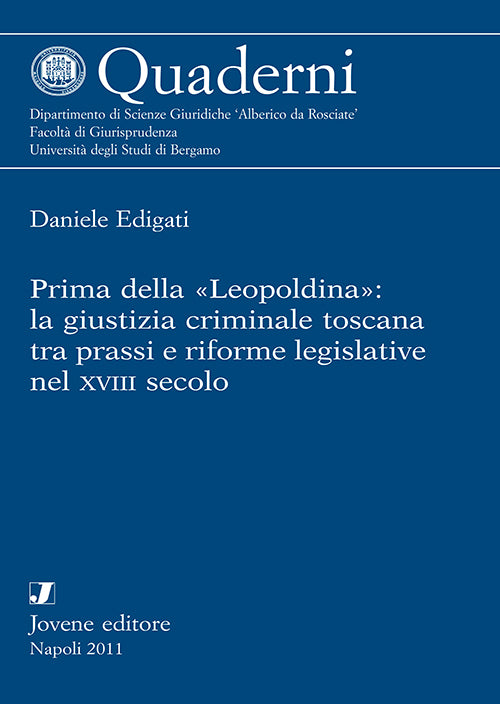 Quaderni

Dipartimento di Scienze Giuridiche 'Alberico da Rosciate'
Facoltà di Giurisprudenza
Università degli Studi di Bergamo

Daniele Edigati

Prima della «Leopoldina»: la giustizia criminale toscana tra prassi e riforme legislative nel XVIII secolo

J

Jovene editore
Napoli 2011